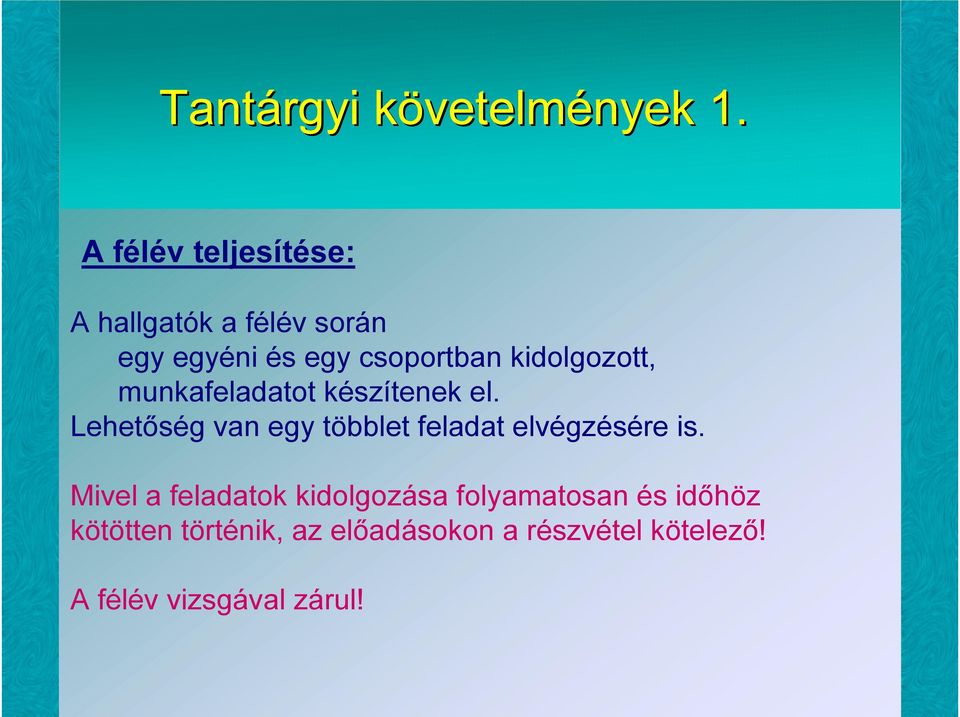 Tantárgyi követelmények 1.

A félév teljesítése:

A hallgatók a félév során
egy egyéni és egy csoportban kidolgozott, munkafeladatot készítenek el.
Lehetőség van egy többlet feladat elvégzésére is.

Mivel a feladatok kidolgozása folyamatosan és időhöz kötötten történik, az előadásokon a részvétel kötelező!

A félév vizsgával zárul!